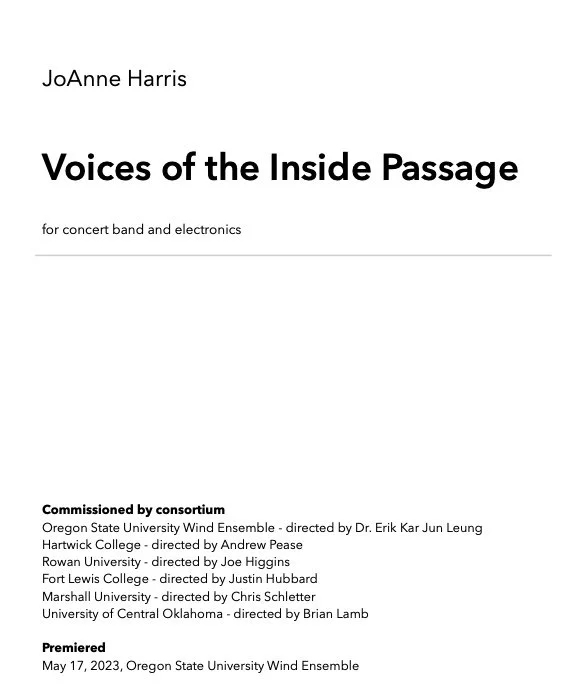 JoAnne Harris

Voices of the Inside Passage

for concert band and electronics

Commissioned by consortium
Oregon State University Wind Ensemble - directed by Dr. Erik Kar Jun Leung
Hartwick College - directed by Andrew Pease
Rowan University - directed by Joe Higgins
Fort Lewis College - directed by Justin Hubbard
Marshall University - directed by Chris Schletter
University of Central Oklahoma - directed by Brian Lamb

Premiered
May 17, 2023, Oregon State University Wind Ensemble